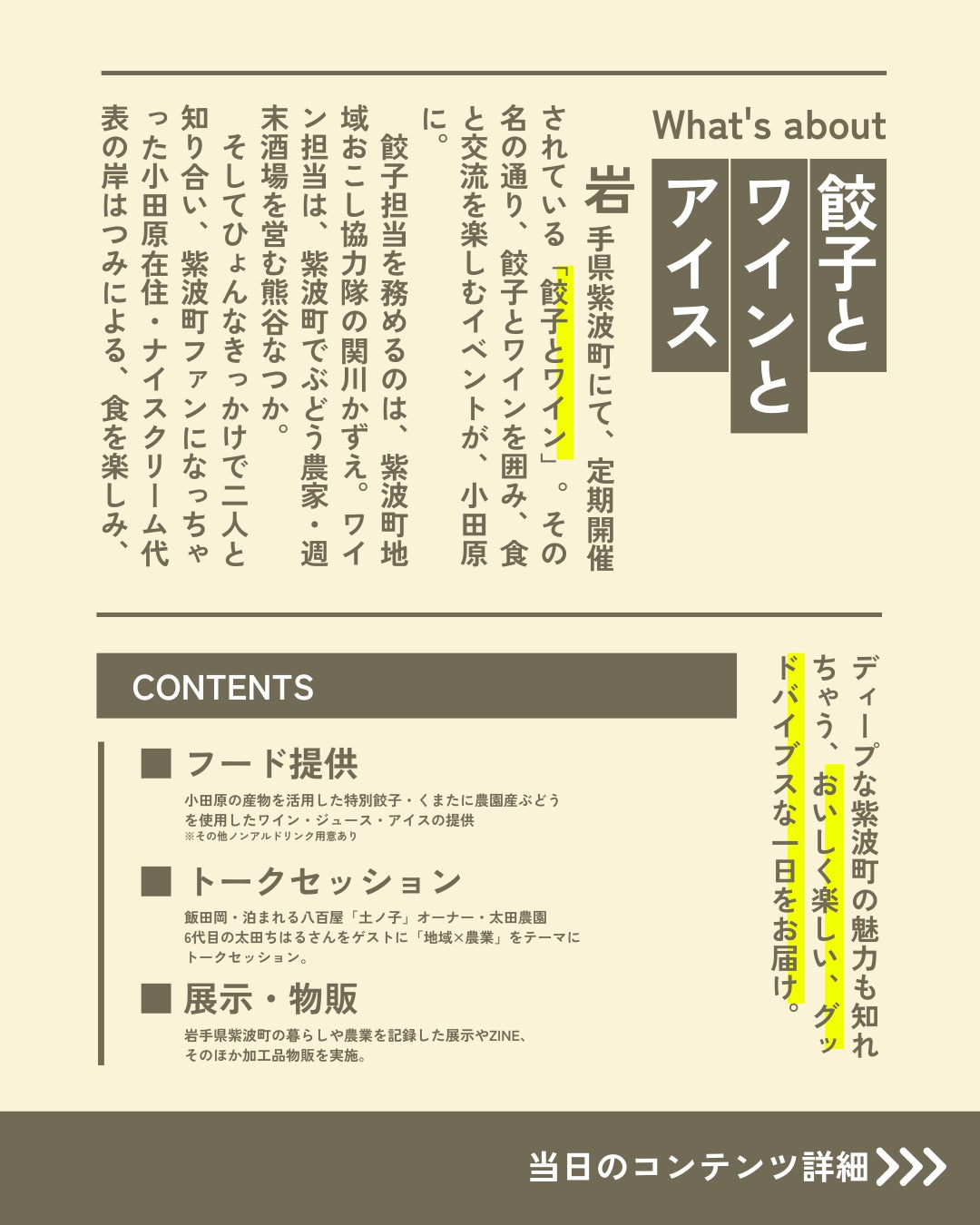 What's about

餃子とワインとアイス

岩手県紫波町にて、定期開催されている「餃子とワイン」。その名の通り、餃子とワインを囲み、食と交流を楽しむイベントが、小田原に。

餃子担当を務めるのは、紫波町地域おこし協力隊の関川かずえ。ワイン担当は、紫波町でぶどう農家・週末酒場を営む熊谷なつか。

そしてひょんなきっかけで二人と知り合い、紫波町ファンになっちゃった小田原在住・ナイスクリーム代表の岸はつみによる、食を楽しみ、

ディープな紫波町の魅力も知れちゃう、おいしく楽しい、グッドバイブスな一日をお届け。

CONTENTS

■ フード提供
小田原の産物を活用した特別餃子・くまたに農園産ぶどうを使用したワイン・ジュース・アイスの提供
※その他ノンアルドリンク用意あり

■ トークセッション
飯田岡・泊まれる八百屋「土ノ子」オーナー・太田農園6代目の太田ちはるさんをゲストに「地域×農業」をテーマにトークセッション。

■ 展示・物販
岩手県紫波町の暮らしや農業を記録した展示やZINE、そのほか加工品物販を実施。

当日のコンテンツ詳細